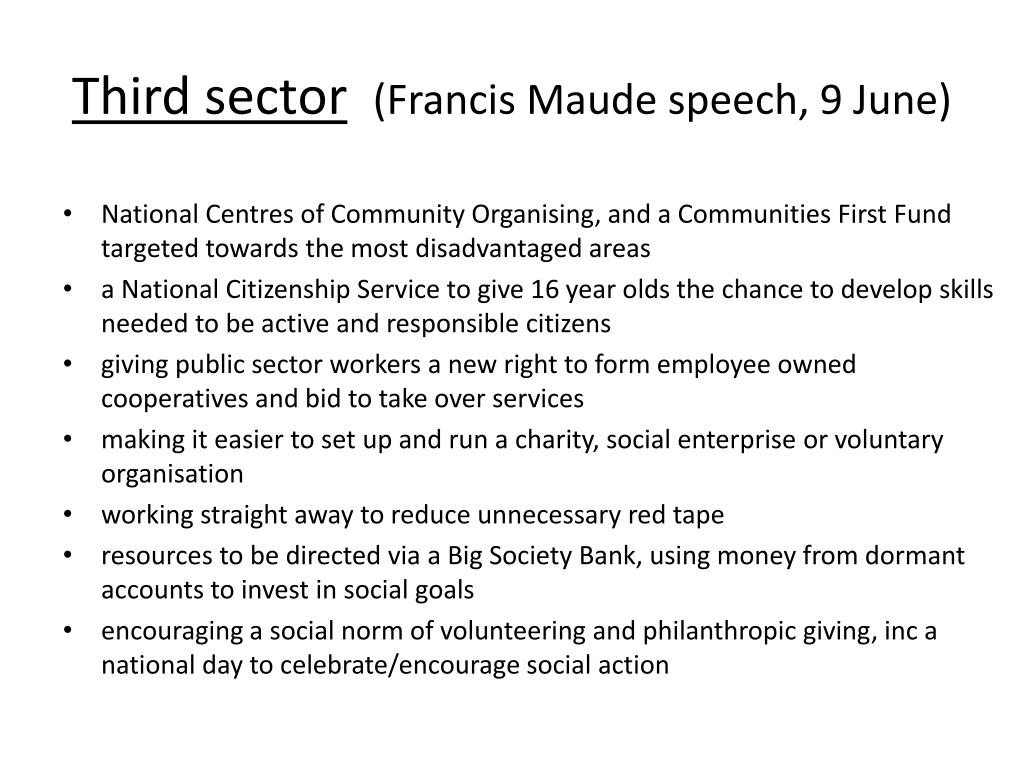 Third sector (Francis Maude speech, 9 June)

• National Centres of Community Organising, and a Communities First Fund targeted towards the most disadvantaged areas
• a National Citizenship Service to give 16 year olds the chance to develop skills needed to be active and responsible citizens
• giving public sector workers a new right to form employee owned cooperatives and bid to take over services
• making it easier to set up and run a charity, social enterprise or voluntary organisation
• working straight away to reduce unnecessary red tape
• resources to be directed via a Big Society Bank, using money from dormant accounts to invest in social goals
• encouraging a social norm of volunteering and philanthropic giving, inc a national day to celebrate/encourage social action